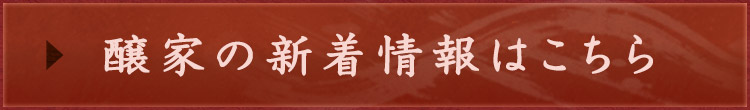 醸家の新着情報はこちら